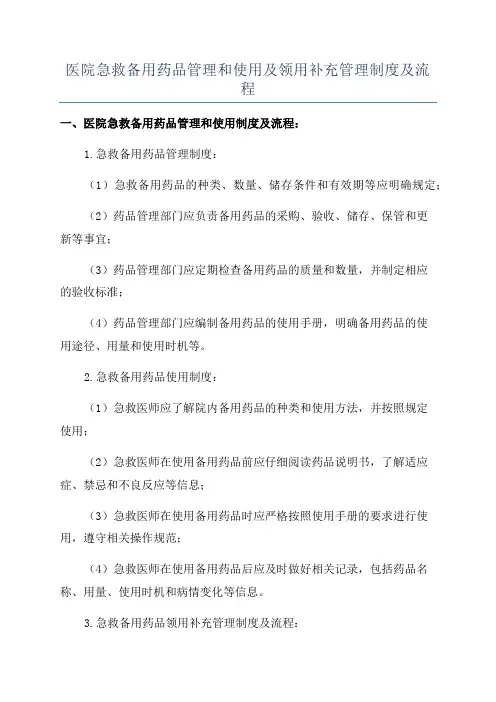 医院急救备用药品管理和使用及领用补充管理制度及流程

一、医院急救备用药品管理和使用制度及流程：

1.急救备用药品管理制度：

（1）急救备用药品的种类、数量、储存条件和有效期等应明确规定；

（2）药品管理部门应负责备用药品的采购、验收、储存、保管和更新等事宜；

（3）药品管理部门应定期检查备用药品的质量和数量，并制定相应的验收标准；

（4）药品管理部门应编制备用药品的使用手册，明确备用药品的使用途径、用量和使用时机等。

2.急救备用药品使用制度：

（1）急救医师应了解院内备用药品的种类和使用方法，并按照规定使用；

（2）急救医师在使用备用药品前应仔细阅读药品说明书，了解适应症、禁忌和不良反应等信息；

（3）急救医师在使用备用药品时应严格按照使用手册的要求进行使用，遵守相关操作规范；

（4）急救医师在使用备用药品后应及时做好相关记录，包括药品名称、用量、使用时机和病情变化等信息。

3.急救备用药品领用补充管理制度及流程：